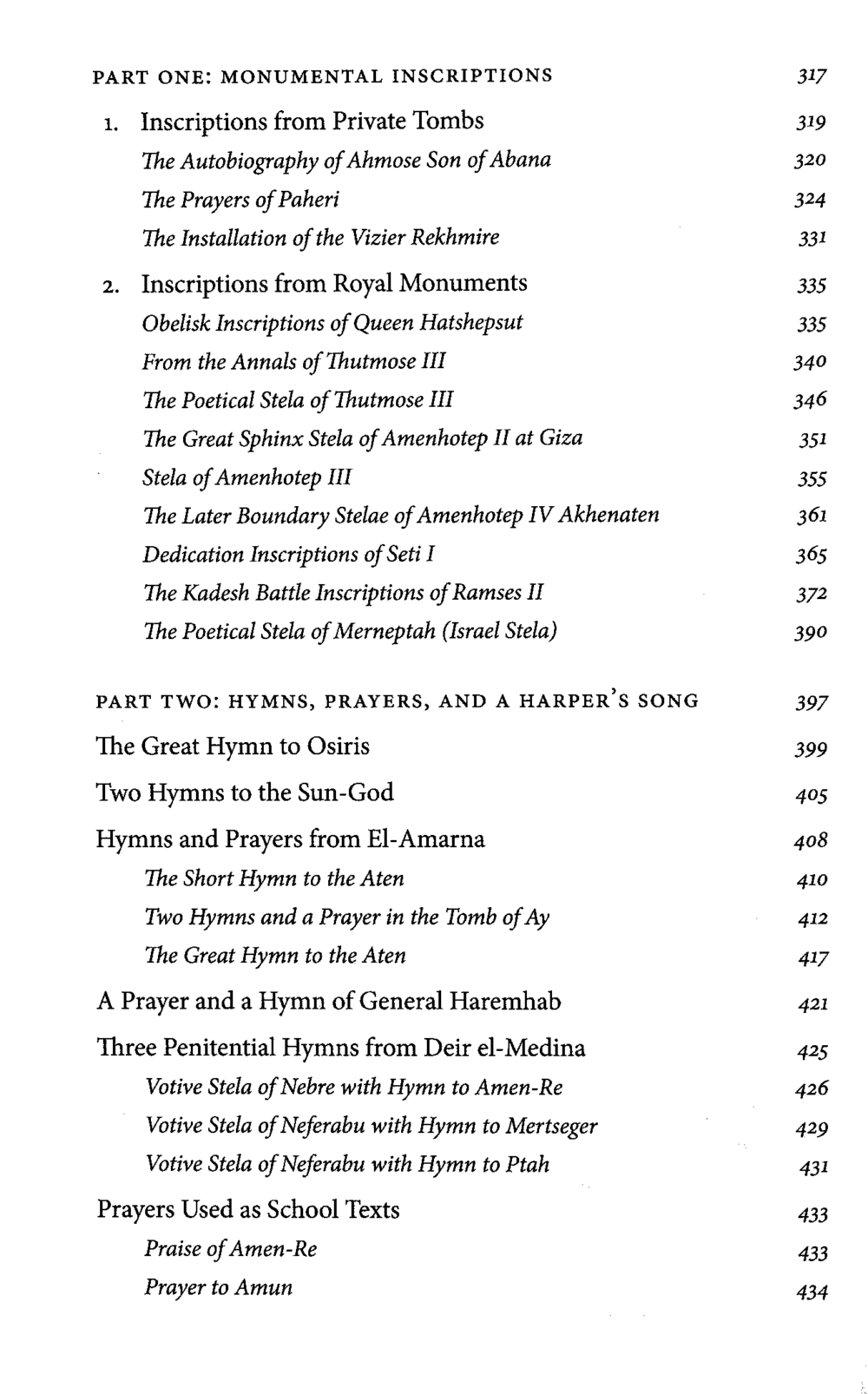 PART ONE: MONUMENTAL INSCRIPTIONS 317

1. Inscriptions from Private Tombs 319

The Autobiography of Ahmose Son of Abana 320

The Prayers of Paheri 324

The Installation of the Vizier Rekhmire 331

2. Inscriptions from Royal Monuments 335

Obelisk Inscriptions of Queen Hatshepsut 335

From the Annals of Thutmose III 340

The Poetical Stela of Thutmose III 346

The Great Sphinx Stela of Amenhotep II at Giza 351

Stela of Amenhotep III 355

The Later Boundary Stelae of Amenhotep IV Akhenaten 361

Dedication Inscriptions of Seti I 365

The Kadesh Battle Inscriptions of Ramses II 372

The Poetical Stela of Merneptah (Israel Stela) 390

PART TWO: HYMNS, PRAYERS, AND A HARPER'S SONG 397

The Great Hymn to Osiris 399

Two Hymns to the Sun-God 405

Hymns and Prayers from El-Amarna 408

The Short Hymn to the Aten 410

Two Hymns and a Prayer in the Tomb of Ay 412

The Great Hymn to the Aten 417

A Prayer and a Hymn of General Haremhab 421

Three Penitential Hymns from Deir el-Medina 425

Votive Stela of Nebre with Hymn to Amen-Re 426

Votive Stela of Neferabu with Hymn to Mertseger 429

Votive Stela of Neferabu with Hymn to Ptah 431

Prayers Used as School Texts 433

Praise of Amen-Re 433

Prayer to Amun 434